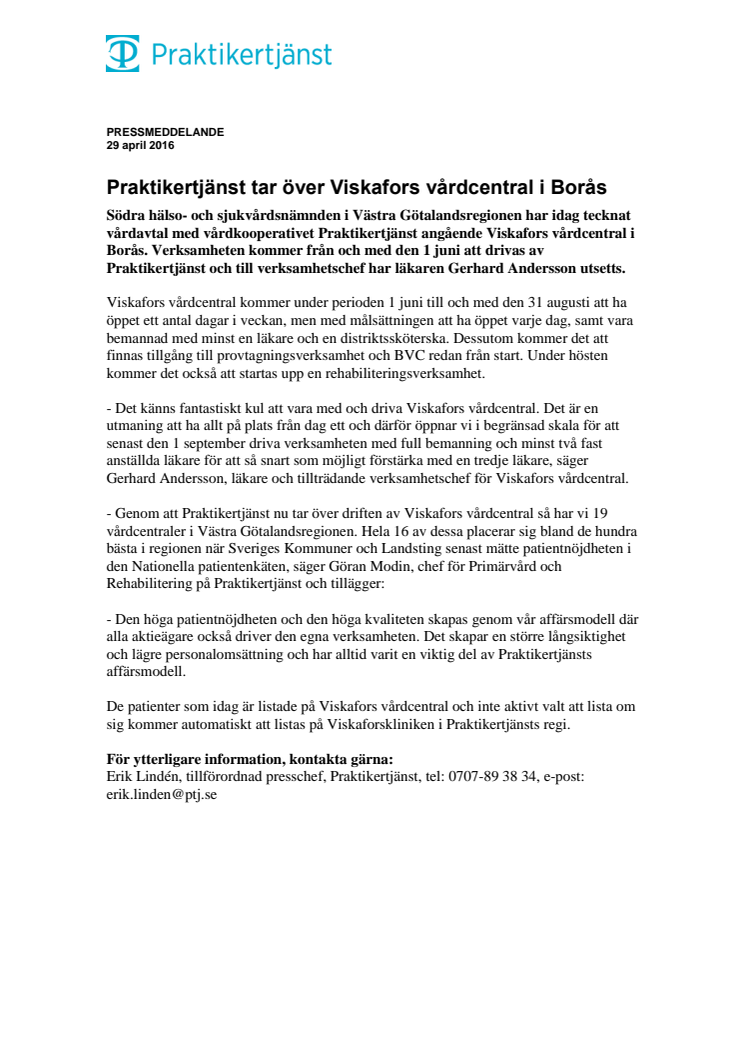 Praktikertjänst

PRESSMEDDELANDE
29 april 2016

Praktikertjänst tar över Viskafors vårdcentral i Borås

Södra hälso- och sjukvårdsnämnden i Västra Götalandsregionen har idag tecknat vårdavtal med vårdkooperativet Praktikertjänst angående Viskafors vårdcentral i Borås. Verksamheten kommer från och med den 1 juni att drivas av Praktikertjänst och till verksamhetschef har läkaren Gerhard Andersson utsetts.

Viskafors vårdcentral kommer under perioden 1 juni till och med den 31 augusti att ha öppet ett antal dagar i veckan, men med målsättningen att ha öppet varje dag, samt vara bemannad med minst en läkare och en distriktssköterska. Dessutom kommer det att finnas tillgång till provtagningsverksamhet och BVC redan från start. Under hösten kommer det också att startas upp en rehabiliteringsverksamhet.

- Det känns fantastiskt kul att vara med och driva Viskafors vårdcentral. Det är en utmaning att ha allt på plats från dag ett och därför öppnar vi i begränsad skala för att senast den 1 september driva verksamheten med full bemanning och minst två fast anställda läkare för att så snart som möjligt förstärka med en tredje läkare, säger Gerhard Andersson, läkare och tillträdande verksamhetschef för Viskafors vårdcentral.

- Genom att Praktikertjänst nu tar över driften av Viskafors vårdcentral så har vi 19 vårdcentraler i Västra Götalandsregionen. Hela 16 av dessa placerar sig bland de hundra bästa i regionen när Sveriges Kommuner och Landsting senast mätte patientnöjdheten i den Nationella patientenkäten, säger Göran Modin, chef för Primärvård och Rehabilitering på Praktikertjänst och tillägger:

- Den höga patientnöjdheten och den höga kvaliteten skapas genom vår affärsmodell där alla aktieägare också driver den egna verksamheten. Det skapar en större långsiktighet och lägre personalomsättning och har alltid varit en viktig del av Praktikertjänsts affärsmodell.

De patienter som idag är listade på Viskafors vårdcentral och inte aktivt valt att lista om sig kommer automatiskt att listas på Viskaforskliniken i Praktikertjänsts regi.

För ytterligare information, kontakta gärna:
Erik Lindén, tillförordnad presschef, Praktikertjänst, tel: 0707-89 38 34, e-post: erik.linden@ptj.se